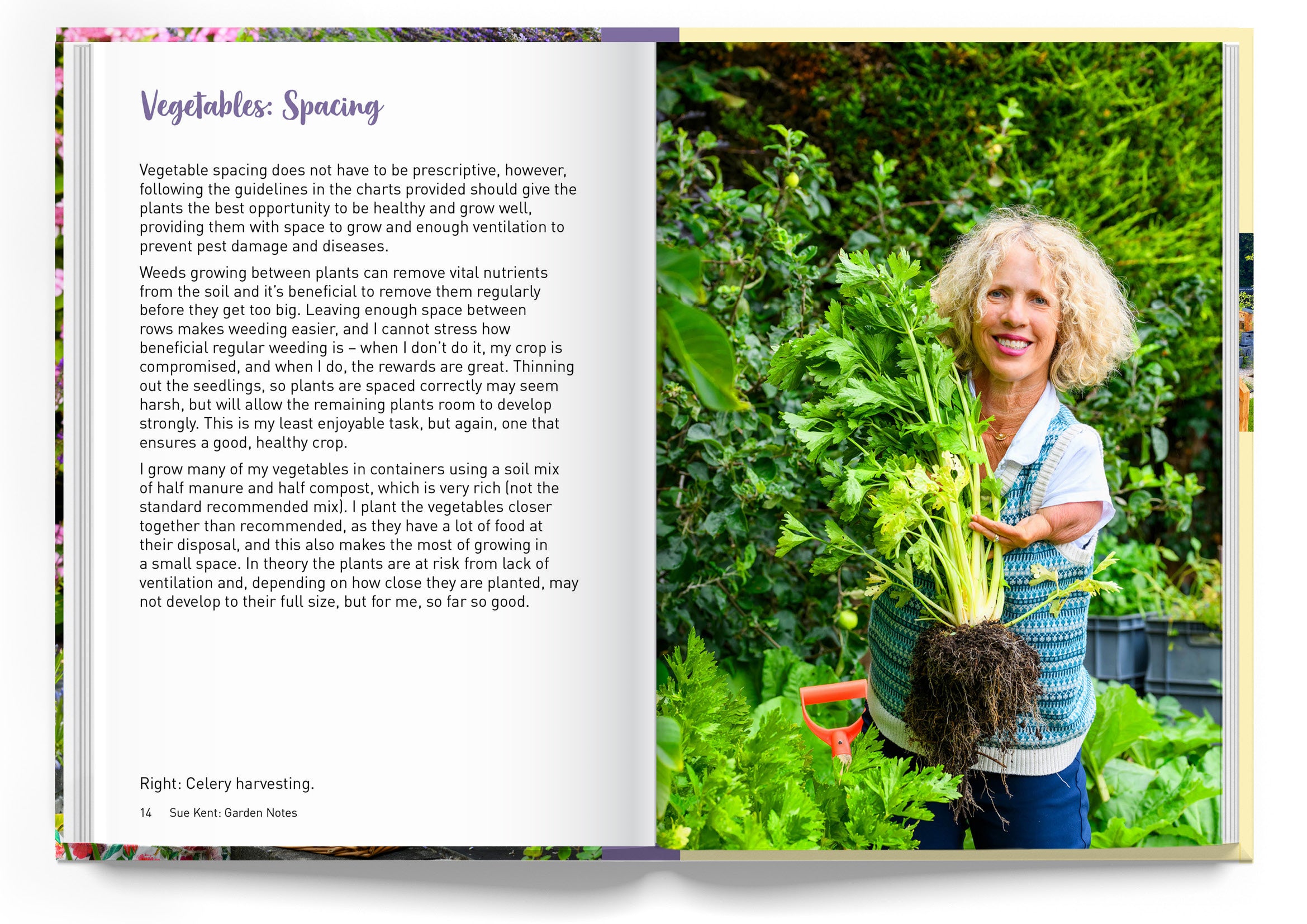 Vegetables: Spacing

Vegetable spacing does not have to be prescriptive, however, following the guidelines in the charts provided should give the plants the best opportunity to be healthy and grow well, providing them with space to grow and enough ventilation to prevent pest damage and diseases.

Weeds growing between plants can remove vital nutrients from the soil and it's beneficial to remove them regularly before they get too big. Leaving enough space between rows makes weeding easier, and I cannot stress how beneficial regular weeding is – when I don't do it, my crop is compromised, and when I do, the rewards are great. Thinning out the seedlings, so plants are spaced correctly may seem harsh, but will allow the remaining plants room to develop strongly. This is my least enjoyable task, but again, one that ensures a good, healthy crop.

I grow many of my vegetables in containers using a soil mix of half manure and half compost, which is very rich (not the standard recommended mix). I plant the vegetables closer together than recommended, as they have a lot of food at their disposal, and this also makes the most of growing in a small space. In theory the plants are at risk from lack of ventilation and, depending on how close they are planted, may not develop to their full size, but for me, so far so good.

Right: Celery harvesting.

14 Sue Kent: Garden Notes